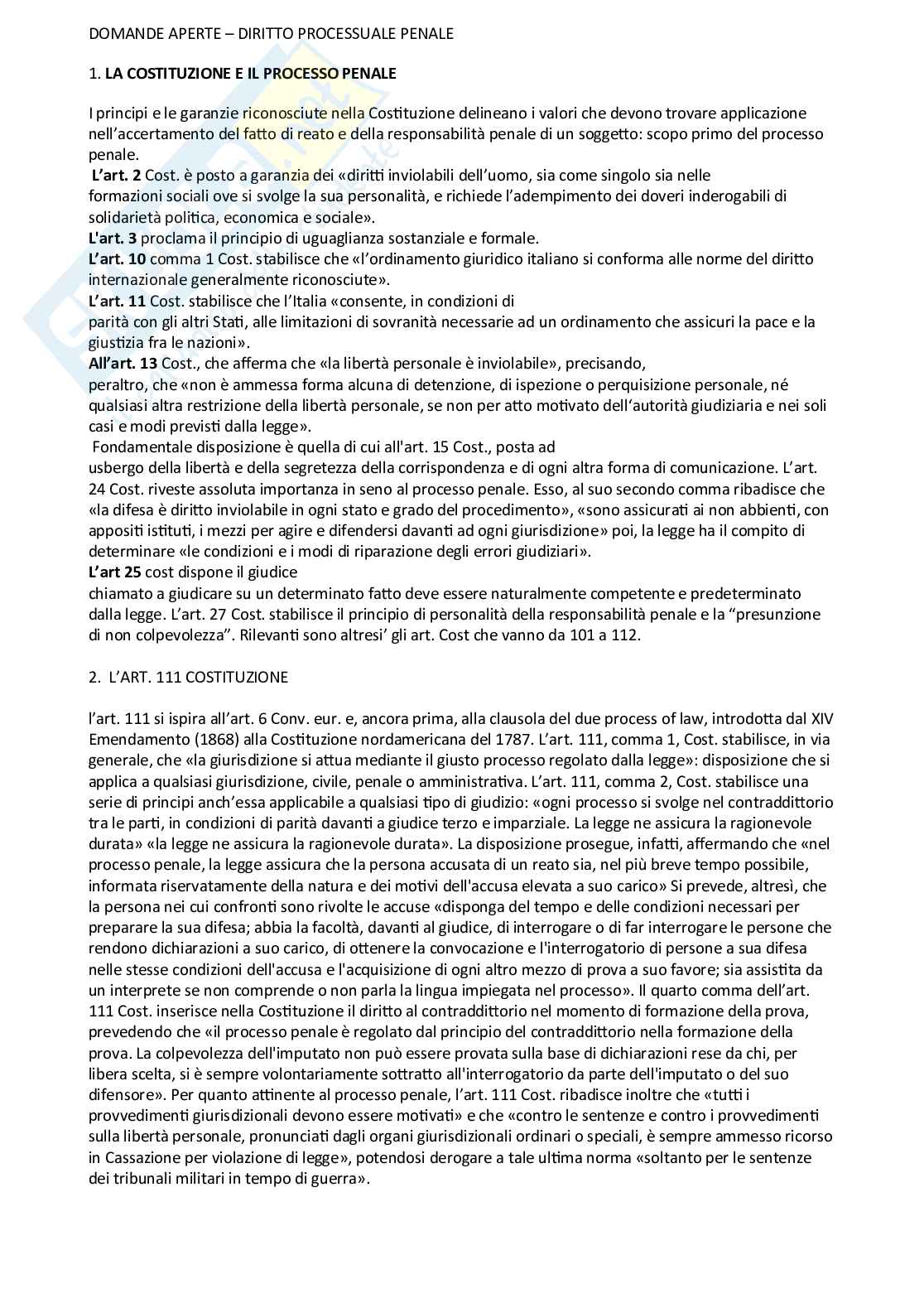 DOMANDE APERTE – DIRITTO PROCESSUALE PENALE

1. LA COSTITUZIONE E IL PROCESSO PENALE

I principi e le garanzie riconosciute nella Costituzione delineano i valori che devono trovare applicazione nell'accertamento del fatto di reato e della responsabilità penale di un soggetto: scopo primo del processo penale.
L'art. 2 Cost. è posto a garanzia dei «diritti inviolabili dell'uomo, sia come singolo sia nelle formazioni sociali ove si svolge la sua personalità, e richiede l'adempimento dei doveri inderogabili di solidarietà politica, economica e sociale».
L'art. 3 proclama il principio di uguaglianza sostanziale e formale.
L'art. 10 comma 1 Cost. stabilisce che «l'ordinamento giuridico italiano si conforma alle norme del diritto internazionale generalmente riconosciute».
L'art. 11 Cost. stabilisce che l'Italia «consente, in condizioni di parità con gli altri Stati, alle limitazioni di sovranità necessarie ad un ordinamento che assicuri la pace e la giustizia fra le nazioni».
All'art. 13 Cost., che afferma che «la libertà personale è inviolabile», precisando, peraltro, che «non è ammessa forma alcuna di detenzione, di ispezione o perquisizione personale, né qualsiasi altra restrizione della libertà personale, se non per atto motivato dell'autorità giudiziaria e nei soli casi e modi previsti dalla legge».
Fondamentale disposizione è quella di cui all'art. 15 Cost., posta ad usbergo della libertà e della segretezza della corrispondenza e di ogni altra forma di comunicazione. L'art. 24 Cost. riveste assoluta importanza in seno al processo penale. Esso, al suo secondo comma ribadisce che «la difesa è diritto inviolabile in ogni stato e grado del procedimento», «sono assicurati ai non abbienti, con appositi istituti, i mezzi per agire e difendersi davanti ad ogni giurisdizione» poi, la legge ha il compito di determinare «le condizioni e i modi di riparazione degli errori giudiziari».
L'art 25 cost dispone il giudice chiamato a giudicare su un determinato fatto deve essere naturalmente competente e predeterminato dalla legge. L'art. 27 Cost. stabilisce il principio di personalità della responsabilità penale e la "presunzione di non colpevolezza". Rilevanti sono altresi' gli art. Cost che vanno da 101 a 112.

2. L'ART. 111 COSTITUZIONE

l'art. 111 si ispira all'art. 6 Conv. eur. e, ancora prima, alla clausola del due process of law, introdotta dal XIV Emendamento (1868) alla Costituzione nordamericana del 1787. L'art. 111, comma 1, Cost. stabilisce, in via generale, che «la giurisdizione si attua mediante il giusto processo regolato dalla legge»: disposizione che si applica a qualsiasi giurisdizione, civile, penale o amministrativa. L'art. 111, comma 2, Cost. stabilisce una serie di principi anch'essa applicabile a qualsiasi tipo di giudizio: «ogni processo si svolge nel contraddittorio tra le parti, in condizioni di parità davanti a giudice terzo e imparziale. La legge ne assicura la ragionevole durata» «la legge ne assicura la ragionevole durata». La disposizione prosegue, infatti, affermando che «nel processo penale, la legge assicura che la persona accusata di un reato sia, nel più breve tempo possibile, informata riservatamente della natura e dei motivi dell'accusa elevata a suo carico» Si prevede, altresì, che la persona nei cui confronti sono rivolte le accuse «disponga del tempo e delle condizioni necessari per preparare la sua difesa; abbia la facoltà, davanti al giudice, di interrogare o di far interrogare le persone che rendono dichiarazioni a suo carico, di ottenere la convocazione e l'interrogatorio di persone a sua difesa nelle stesse condizioni dell'accusa e l'acquisizione di ogni altro mezzo di prova a suo favore; sia assistita da un interprete se non comprende o non parla la lingua impiegata nel processo». Il quarto comma dell'art. 111 Cost. inserisce nella Costituzione il diritto al contraddittorio nel momento di formazione della prova, prevedendo che «il processo penale è regolato dal principio del contraddittorio nella formazione della prova. La colpevolezza dell'imputato non può essere provata sulla base di dichiarazioni rese da chi, per libera scelta, si è sempre volontariamente sottratto all'interrogatorio da parte dell'imputato o del suo difensore». Per quanto attinente al processo penale, l'art. 111 Cost. ribadisce inoltre che «tutti i provvedimenti giurisdizionali devono essere motivati» e che «contro le sentenze e contro i provvedimenti sulla libertà personale, pronunciati dagli organi giurisdizionali ordinari o speciali, è sempre ammesso ricorso in Cassazione per violazione di legge», potendosi derogare a tale ultima norma «soltanto per le sentenze dei tribunali militari in tempo di guerra».